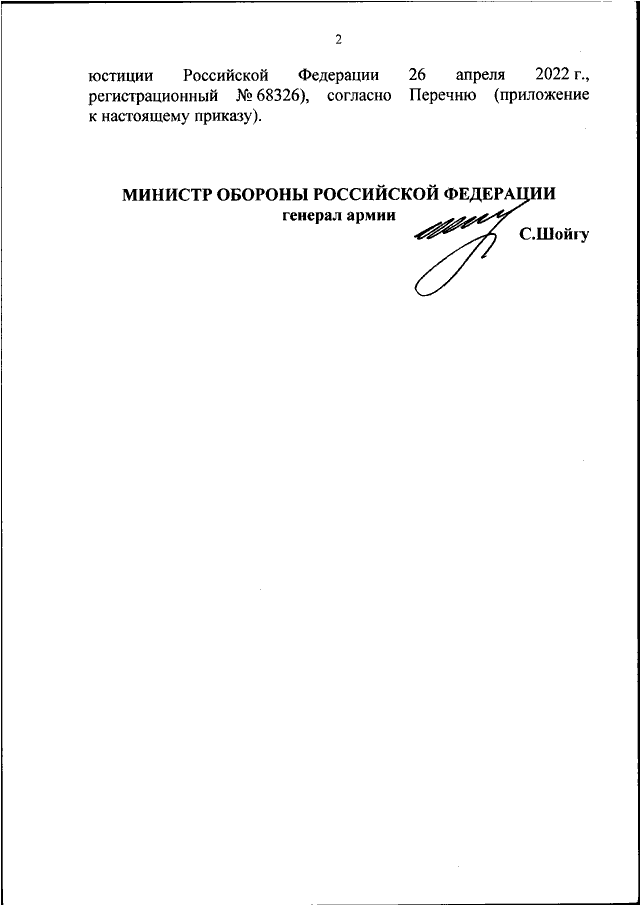 2

юстиции Российской Федерации 26 апреля 2022 г., регистрационный № 68326), согласно Перечню (приложение к настоящему приказу).

МИНИСТР ОБОРОНЫ РОССИЙСКОЙ ФЕДЕРАЦИИ
генерал армии
С.Шойгу